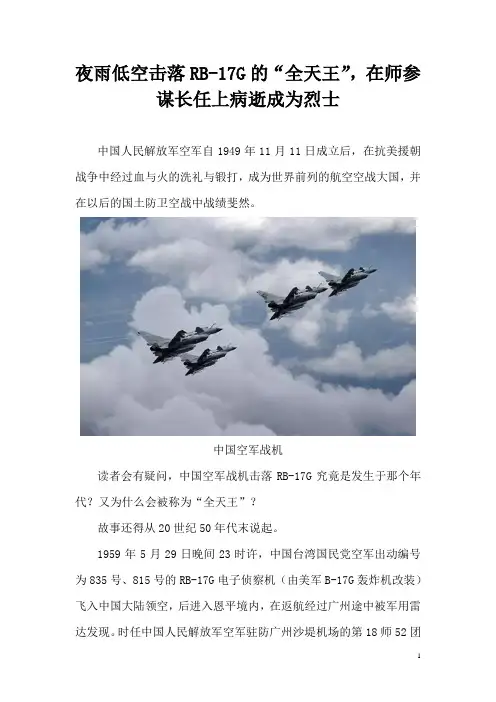 夜雨低空击落 RB-17G 的“全天王”，在师参谋长任上病逝成为烈士

中国人民解放军空军自 1949 年 11 月 11 日成立后，在抗美援朝战争中经过血与火的洗礼与锻打，成为世界前列的航空空战大国，并在以后的国土防卫空战中战绩斐然。

中国空军战机

读者会有疑问，中国空军战机击落 RB-17G 究竟是发生于那个年代？又为什么会被称为“全天王”？

故事还得从 20 世纪 50 年代末说起。

1959 年 5 月 29 日晚间 23 时许，中国台湾国民党空军出动编号为 835 号、815 号的 RB-17G 电子侦察机（由美军 B-17G 轰炸机改装）飞入中国大陆领空，后进入恩平境内，在返航经过广州途中被军用雷达发现。时任中国人民解放军空军驻防广州沙堤机场的第 18 师 52 团

1